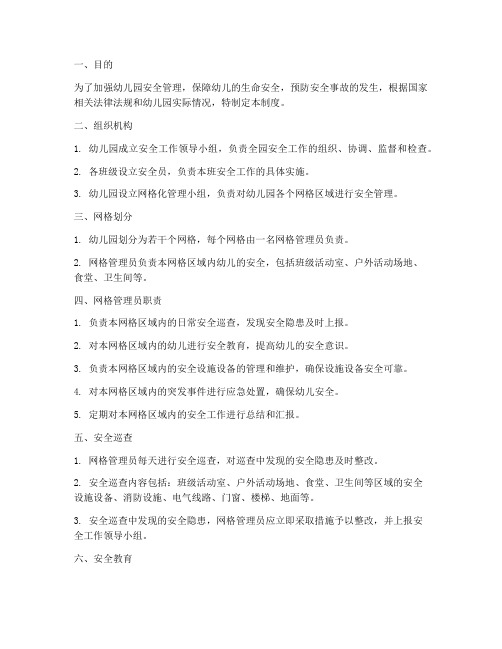 一、目的

为了加强幼儿园安全管理，保障幼儿的生命安全，预防安全事故的发生，根据国家相关法律法规和幼儿园实际情况，特制定本制度。

二、组织机构

1. 幼儿园成立安全工作领导小组，负责全园安全工作的组织、协调、监督和检查。

2. 各班级设立安全员，负责本班安全工作的具体实施。

3. 幼儿园设立网格化管理小组，负责对幼儿园各个网格区域进行安全管理。

三、网格划分

1. 幼儿园划分为若干个网格，每个网格由一名网格管理员负责。

2. 网格管理员负责本网格区域内幼儿的安全，包括班级活动室、户外活动场地、食堂、卫生间等。

四、网格管理员职责

1. 负责本网格区域内的日常安全巡查，发现安全隐患及时上报。

2. 对本网格区域内的幼儿进行安全教育，提高幼儿的安全意识。

3. 负责本网格区域内的安全设施设备的管理和维护，确保设施设备安全可靠。

4. 对本网格区域内的突发事件进行应急处置，确保幼儿安全。

5. 定期对本网格区域内的安全工作进行总结和汇报。

五、安全巡查

1. 网格管理员每天进行安全巡查，对巡查中发现的安全隐患及时整改。

2. 安全巡查内容包括：班级活动室、户外活动场地、食堂、卫生间等区域的安全设施设备、消防设施、电气线路、门窗、楼梯、地面等。

3. 安全巡查中发现的安全隐患，网格管理员应立即采取措施予以整改，并上报安全工作领导小组。

六、安全教育